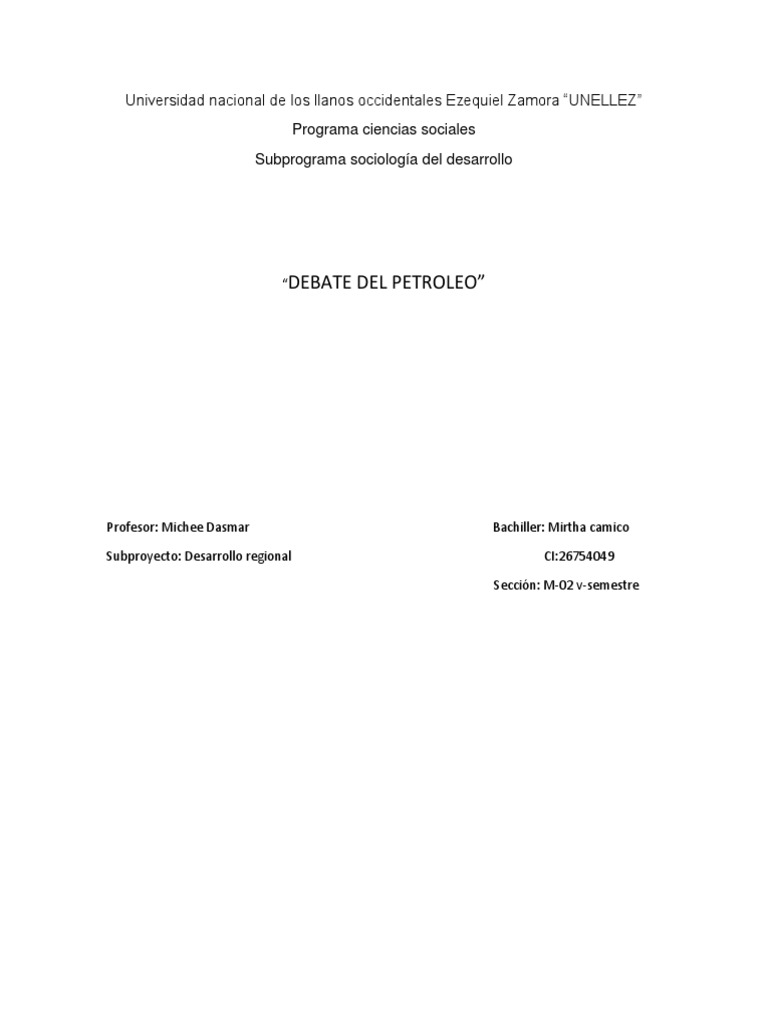 Universidad nacional de los llanos occidentales Ezequiel Zamora "UNELLEZ"

Programa ciencias sociales

Subprograma sociología del desarrollo

"DEBATE DEL PETROLEO"

Profesor: Michee Dasmar

Subproyecto: Desarrollo regional

Bachiller: Mirtha camico

CI:26754049

Sección: M-02 v-semestre